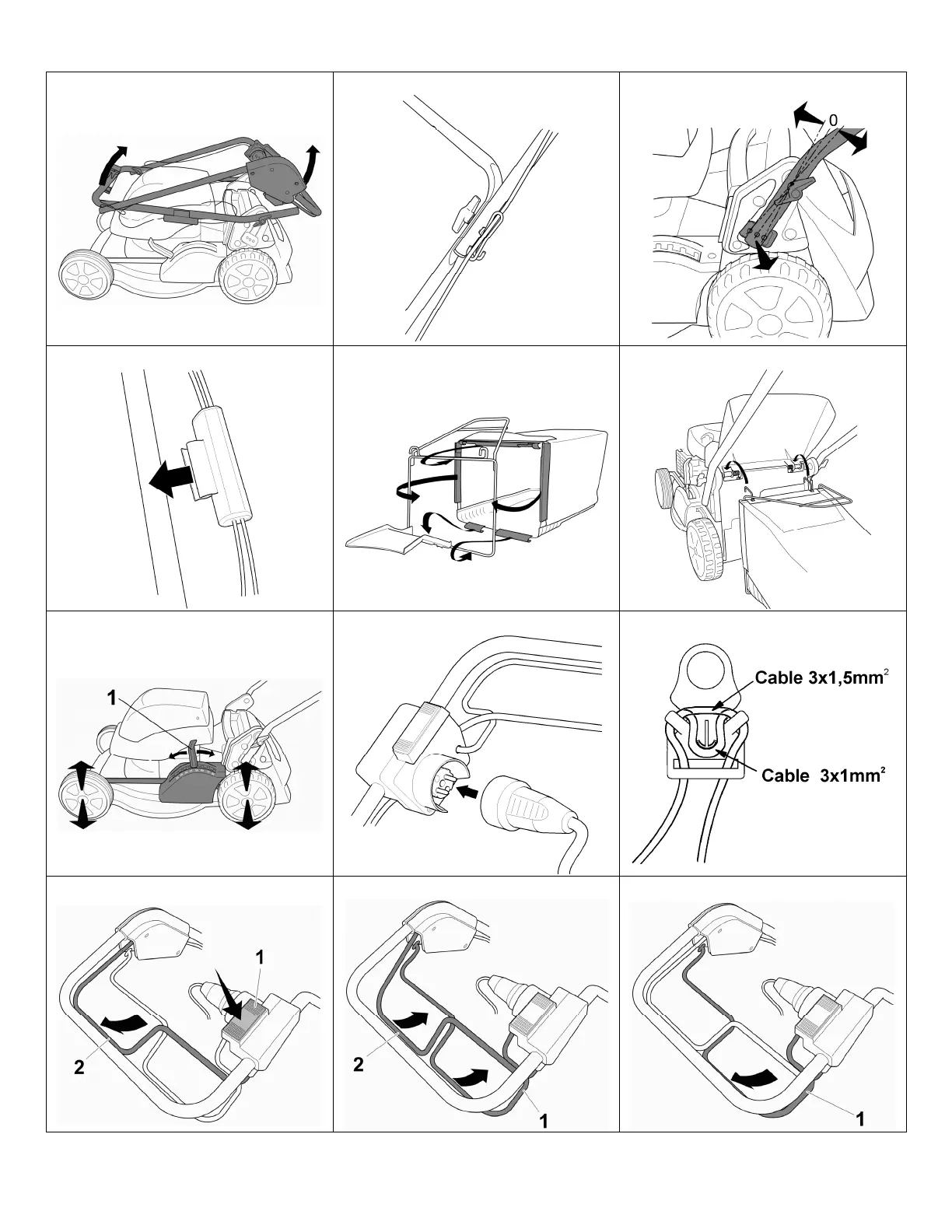 0

1

Cable 3x1,5mm$^2$

Cable 3x1mm$^2$

1

2

2

1

1